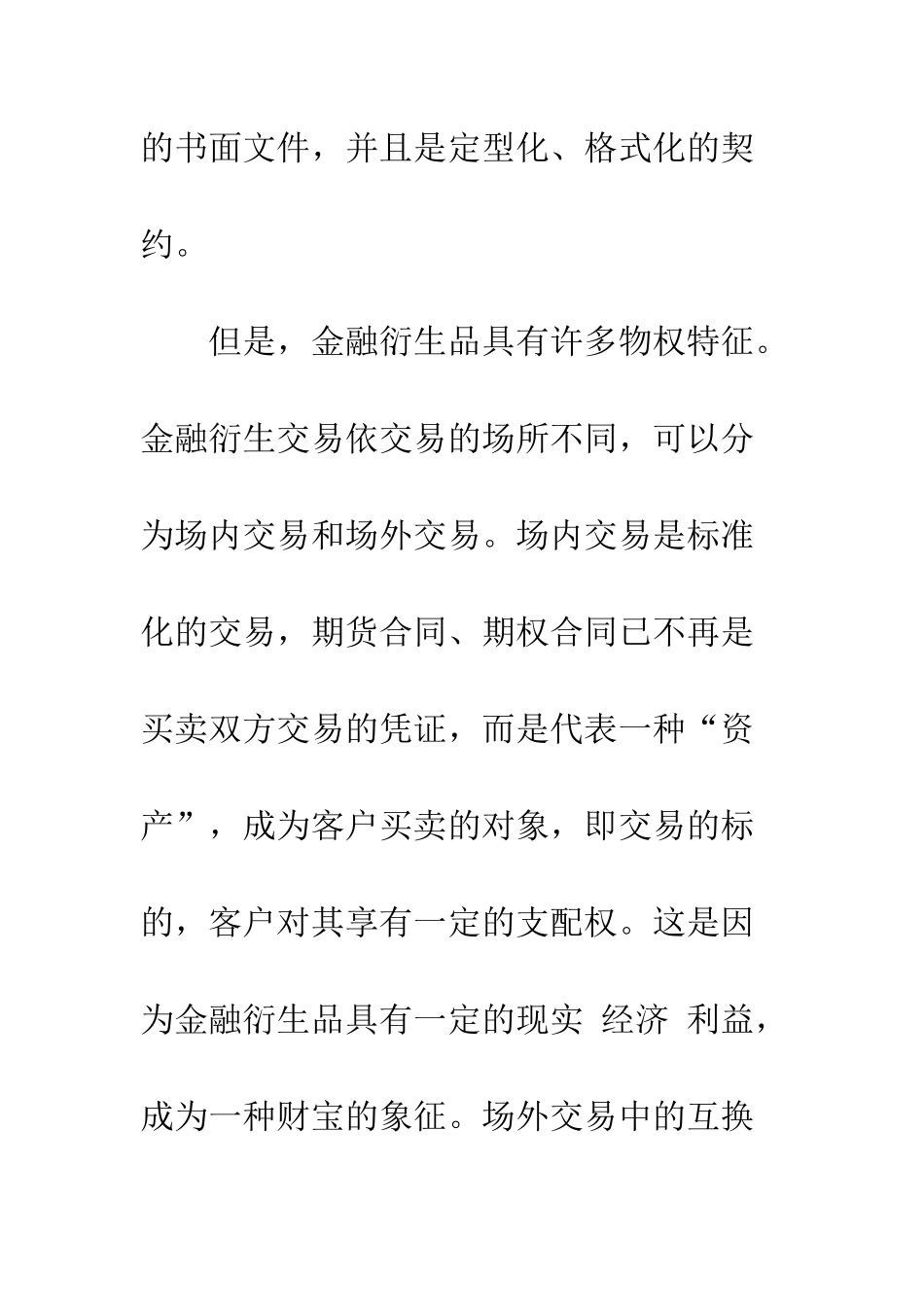 的书面文件，并且是定型化、格式化的契约。

但是，金融衍生品具有许多物权特征。金融衍生交易依交易的场所不同，可以分为场内交易和场外交易。场内交易是标准化的交易，期货合同、期权合同已不再是买卖双方交易的凭证，而是代表一种“资产”，成为客户买卖的对象，即交易的标的，客户对其享有一定的支配权。这是因为金融衍生品具有一定的现实 经济 利益，成为一种财宝的象征。场外交易中的互换